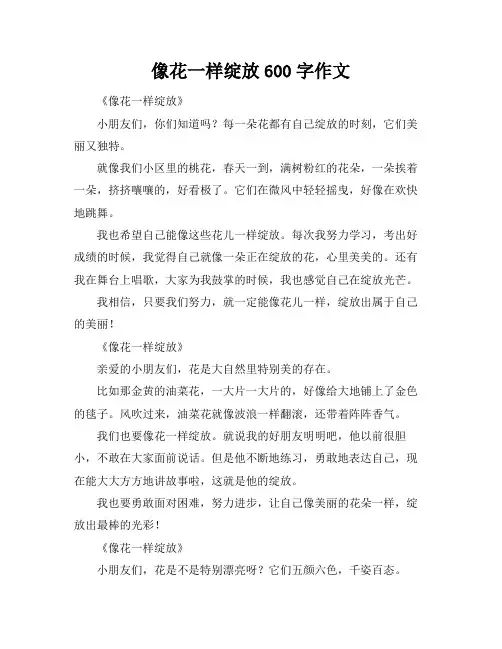 像花一样绽放 600 字作文

《像花一样绽放》

小朋友们，你们知道吗？每一朵花都有自己绽放的时刻，它们美丽又独特。

就像我们小区里的桃花，春天一到，满树粉红的花朵，一朵挨着一朵，挤挤嚷嚷的，好看极了。它们在微风中轻轻摇曳，好像在欢快地跳舞。

我也希望自己能像这些花儿一样绽放。每次我努力学习，考出好成绩的时候，我觉得自己就像一朵正在绽放的花，心里美美的。还有我在舞台上唱歌，大家为我鼓掌的时候，我也感觉自己在绽放光芒。

我相信，只要我们努力，就一定能像花儿一样，绽放出属于自己的美丽！

《像花一样绽放》

亲爱的小朋友们，花是大自然里特别美的存在。

比如那金黄的油菜花，一大片一大片的，好像给大地铺上了金色的毯子。风吹过来，油菜花就像波浪一样翻滚，还带着阵阵香气。

我们也要像花一样绽放。就说我的好朋友明明吧，他以前很胆小，不敢在大家面前说话。但是他不断地练习，勇敢地表达自己，现在能大大方方地讲故事啦，这就是他的绽放。

我也要勇敢面对困难，努力进步，让自己像美丽的花朵一样，绽放出最棒的光彩！

《像花一样绽放》

小朋友们，花是不是特别漂亮呀？它们五颜六色，千姿百态。